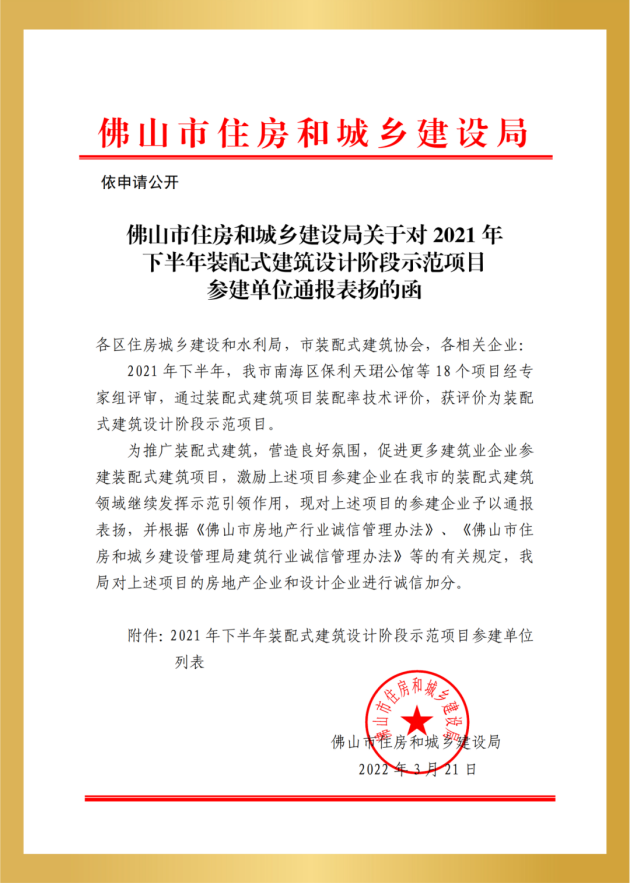 佛山市住房和城乡建设局

依申请公开

佛山市住房和城乡建设局关于对 2021 年下半年装配式建筑设计阶段示范项目参建单位通报表扬的函

各区住房城乡建设和水利局，市装配式建筑协会，各相关企业：

2021 年下半年，我市南海区保利天珺公馆等 18 个项目经专家组评审，通过装配式建筑项目装配率技术评价，获评价为装配式建筑设计阶段示范项目。

为推广装配式建筑，营造良好氛围，促进更多建筑业企业参建装配式建筑项目，激励上述项目参建企业在我市的装配式建筑领域继续发挥示范引领作用，现对上述项目的参建企业予以通报表扬，并根据《佛山市房地产行业诚信管理办法》、《佛山市住房和城乡建设管理局建筑行业诚信管理办法》等的有关规定，我局对上述项目的房地产企业和设计企业进行诚信加分。

附件：2021 年下半年装配式建筑设计阶段示范项目参建单位列表

佛山市住房和城乡建设局

佛山市住房和城乡建设局

2022 年 3 月 21 日